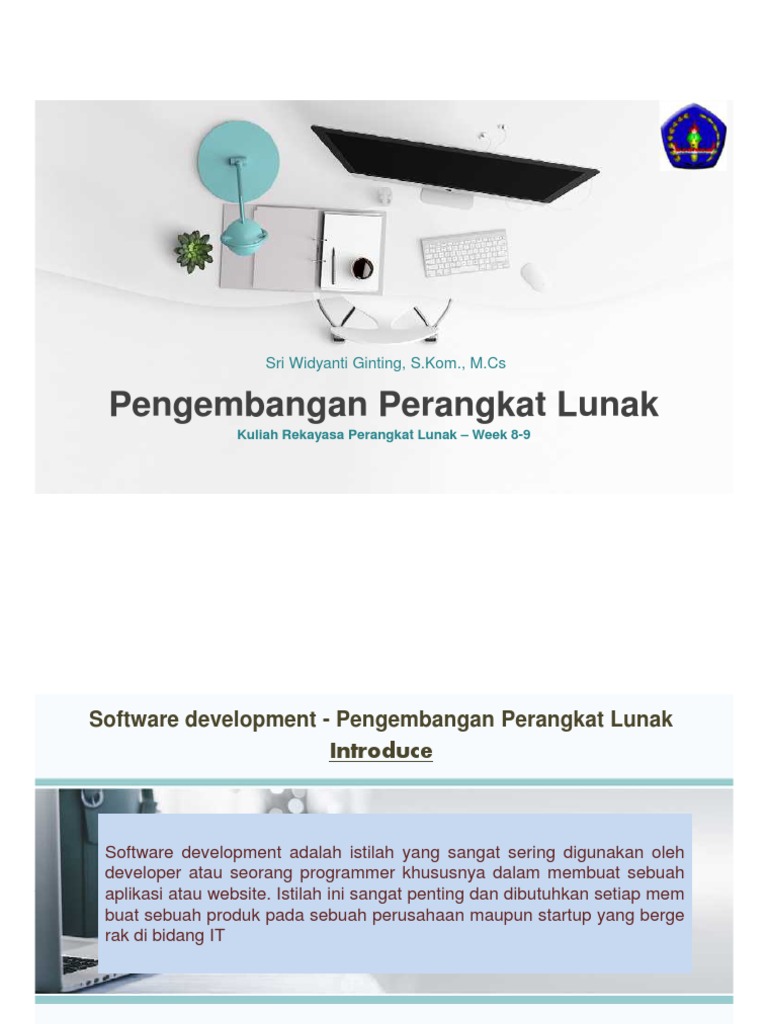 Sri Widyanti Ginting, S.Kom., M.Cs

Pengembangan Perangkat Lunak

Kuliah Rekayasa Perangkat Lunak – Week 8-9

Software development - Pengembangan Perangkat Lunak

Introduce

Software development adalah istilah yang sangat sering digunakan oleh developer atau seorang programmer khususnya dalam membuat sebuah aplikasi atau website. Istilah ini sangat penting dan dibutuhkan setiap mem buat sebuah produk pada sebuah perusahaan maupun startup yang berge rak di bidang IT